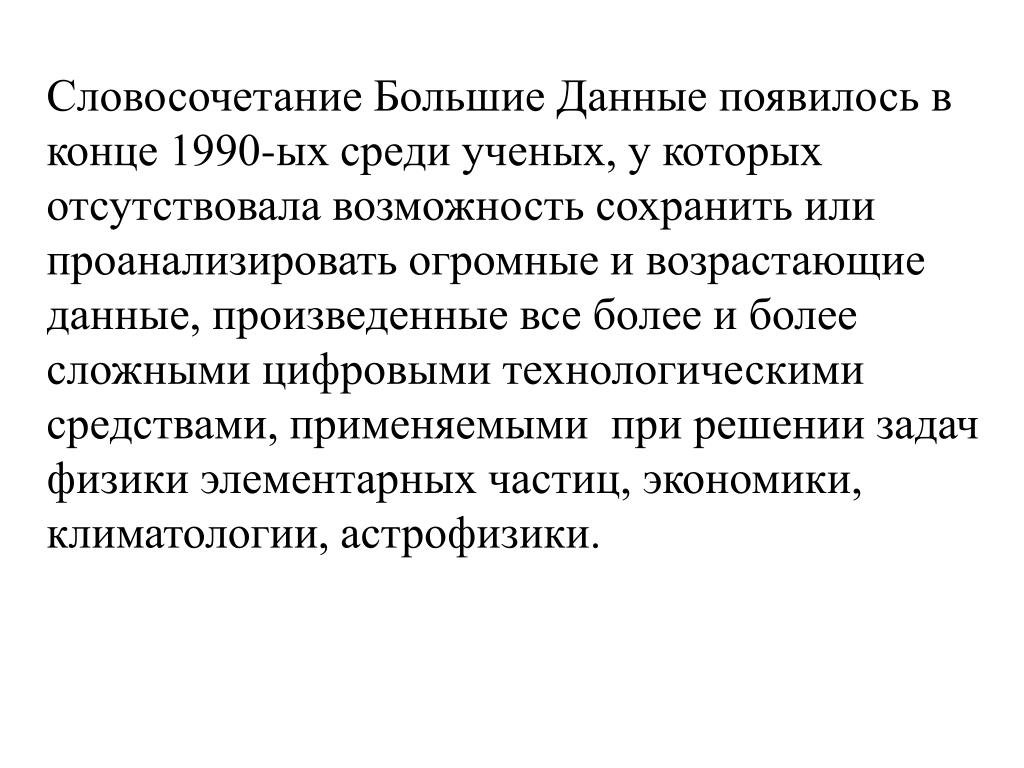 Словосочетание Большие Данные появилось в конце 1990-ых среди ученых, у которых отсутствовала возможность сохранить или проанализировать огромные и возрастающие данные, произведенные все более и более сложными цифровыми технологическими средствами, применяемыми при решении задач физики элементарных частиц, экономики, климатологии, астрофизики.